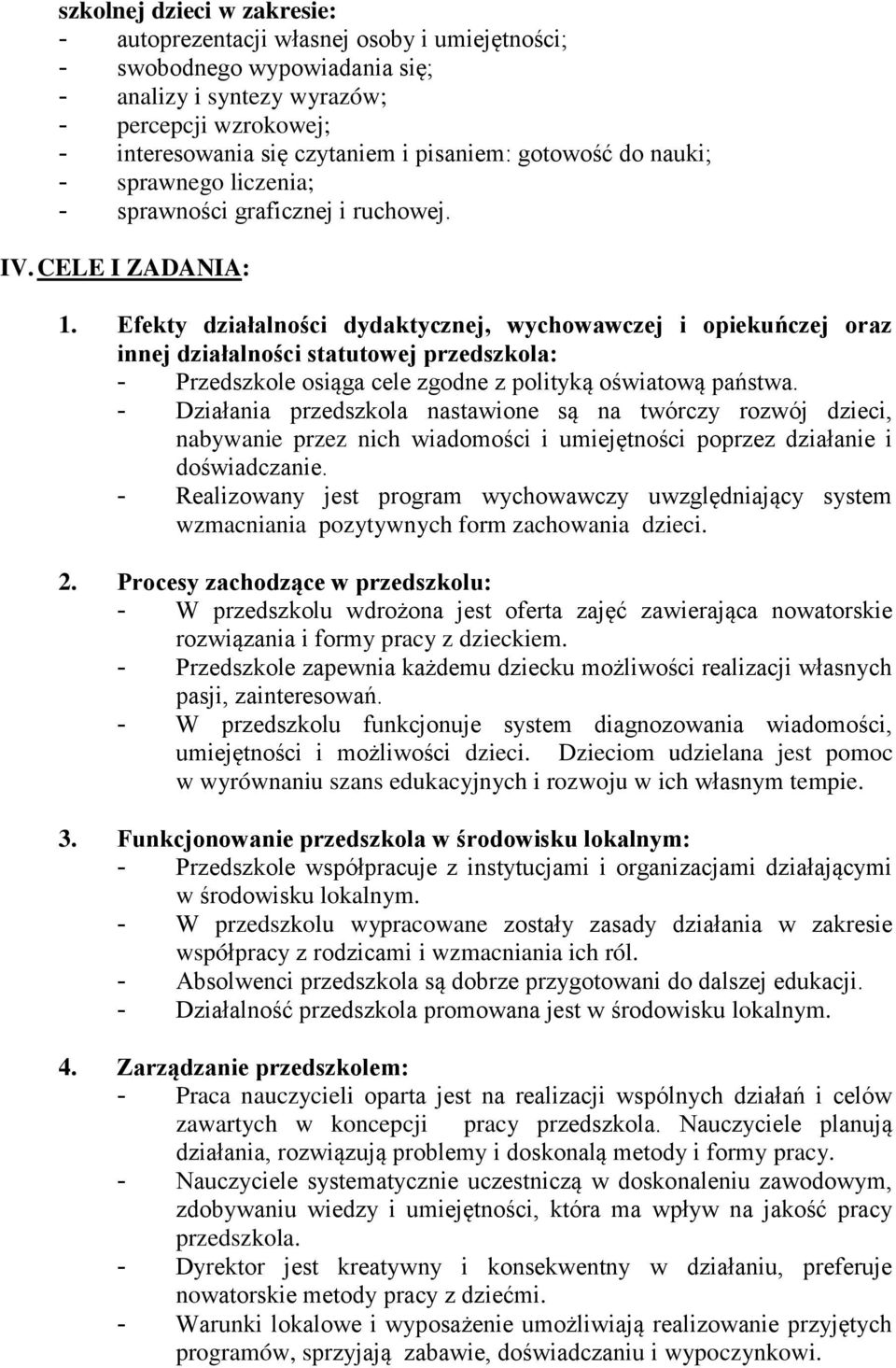 szkolnej dzieci w zakresie:
- autoprezentacji własnej osoby i umiejętności;
- swobodnego wypowiadania się;
- analizy i syntezy wyrazów;
- percepcji wzrokowej;
- interesowania się czytaniem i pisaniem: gotowość do nauki;
- sprawnego liczenia;
- sprawności graficznej i ruchowej.

IV. CELE I ZADANIA:

1. Efekty działalności dydaktycznej, wychowawczej i opiekuńczej oraz innej działalności statutowej przedszkola:
- Przedszkole osiąga cele zgodne z polityką oświatową państwa.
- Działania przedszkola nastawione są na twórczy rozwój dzieci, nabywanie przez nich wiadomości i umiejętności poprzez działanie i doświadczanie.
- Realizowany jest program wychowawczy uwzględniający system wzmacniania pozytywnych form zachowania dzieci.

2. Procesy zachodzące w przedszkolu:
- W przedszkolu wdrożona jest oferta zajęć zawierająca nowatorskie rozwiązania i formy pracy z dzieckiem.
- Przedszkole zapewnia każdemu dziecku możliwości realizacji własnych pasji, zainteresowań.
- W przedszkolu funkcjonuje system diagnozowania wiadomości, umiejętności i możliwości dzieci. Dzieciom udzielana jest pomoc w wyrównaniu szans edukacyjnych i rozwoju w ich własnym tempie.

3. Funkcjonowanie przedszkola w środowisku lokalnym:
- Przedszkole współpracuje z instytucjami i organizacjami działającymi w środowisku lokalnym.
- W przedszkolu wypracowane zostały zasady działania w zakresie współpracy z rodzicami i wzmacniania ich ról.
- Absolwenci przedszkola są dobrze przygotowani do dalszej edukacji.
- Działalność przedszkola promowana jest w środowisku lokalnym.

4. Zarządzanie przedszkolem:
- Praca nauczycieli oparta jest na realizacji wspólnych działań i celów zawartych w koncepcji pracy przedszkola. Nauczyciele planują działania, rozwiązują problemy i doskonalą metody i formy pracy.
- Nauczyciele systematycznie uczestniczą w doskonaleniu zawodowym, zdobywaniu wiedzy i umiejętności, która ma wpływ na jakość pracy przedszkola.
- Dyrektor jest kreatywny i konsekwentny w działaniu, preferuje nowatorskie metody pracy z dziećmi.
- Warunki lokalowe i wyposażenie umożliwiają realizowanie przyjętych programów, sprzyjają zabawie, doświadczaniu i wypoczynkowi.